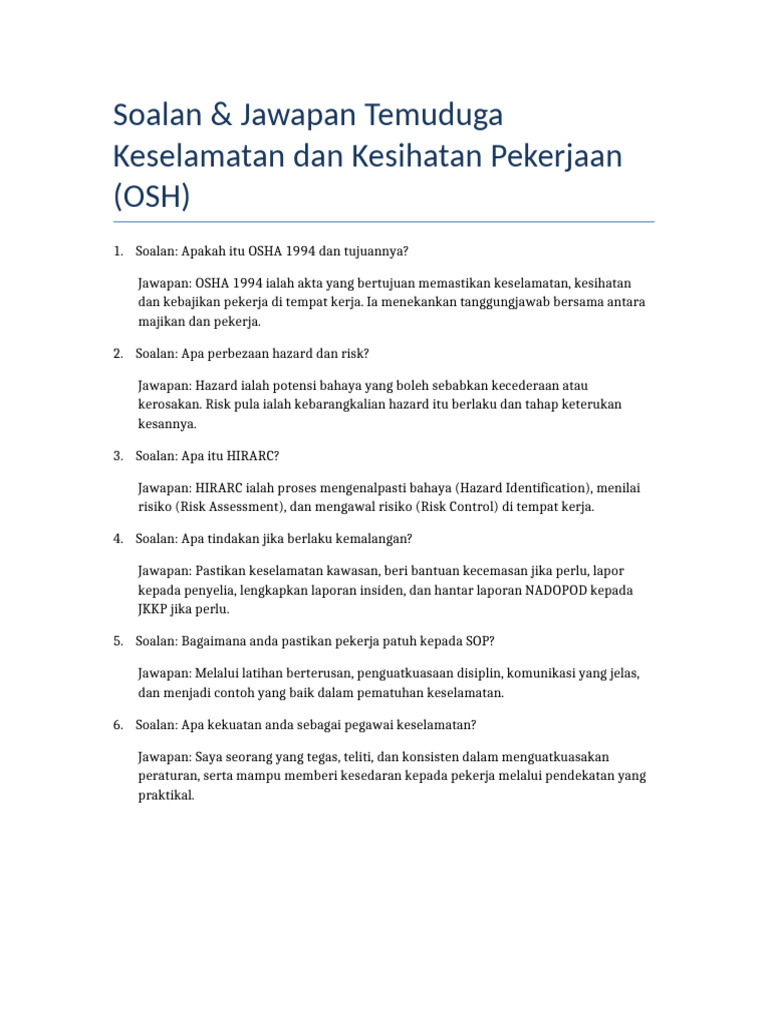 Soalan & Jawapan Temuduga Keselamatan dan Kesihatan Pekerjaan (OSH)

1. Soalan: Apakah itu OSHA 1994 dan tujuannya?

Jawapan: OSHA 1994 ialah akta yang bertujuan memastikan keselamatan, kesihatan dan kebajikan pekerja di tempat kerja. Ia menekankan tanggungjawab bersama antara majikan dan pekerja.

2. Soalan: Apa perbezaan hazard dan risk?

Jawapan: Hazard ialah potensi bahaya yang boleh sebabkan kecederaan atau kerosakan. Risk pula ialah kebarangkalian hazard itu berlaku dan tahap keterukan kesannya.

3. Soalan: Apa itu HIRARC?

Jawapan: HIRARC ialah proses mengenalpasti bahaya (Hazard Identification), menilai risiko (Risk Assessment), dan mengawal risiko (Risk Control) di tempat kerja.

4. Soalan: Apa tindakan jika berlaku kemalangan?

Jawapan: Pastikan keselamatan kawasan, beri bantuan kecemasan jika perlu, lapor kepada penyelia, lengkapkan laporan insiden, dan hantar laporan NADOPOD kepada JKKP jika perlu.

5. Soalan: Bagaimana anda pastikan pekerja patuh kepada SOP?

Jawapan: Melalui latihan berterusan, penguatkuasaan disiplin, komunikasi yang jelas, dan menjadi contoh yang baik dalam pematuhan keselamatan.

6. Soalan: Apa kekuatan anda sebagai pegawai keselamatan?

Jawapan: Saya seorang yang tegas, teliti, dan konsisten dalam menguatkuasakan peraturan, serta mampu memberi kesedaran kepada pekerja melalui pendekatan yang praktikal.